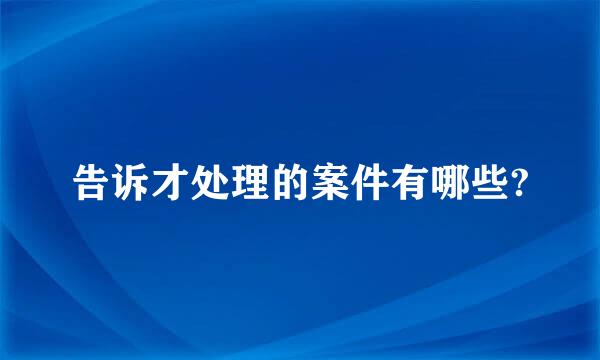 告诉才处理的案件有哪些?